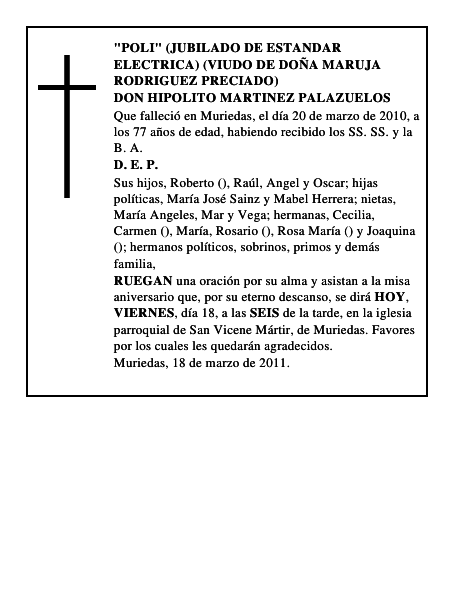 "POLI" (JUBILADO DE ESTANDAR ELECTRICA) (VIUDO DE DOÑA MARUJA RODRIGUEZ PRECIADO)
DON HIPOLITO MARTINEZ PALAZUELOS

Que falleció en Muriedas, el día 20 de marzo de 2010, a los 77 años de edad, habiendo recibido los SS. SS. y la B. A.

D. E. P.

Sus hijos, Roberto (), Raúl, Angel y Oscar; hijas políticas, María José Sainz y Mabel Herrera; nietas, María Angeles, Mar y Vega; hermanas, Cecilia, Carmen (), María, Rosario (), Rosa María () y Joaquina (); hermanos políticos, sobrinos, primos y demás familia,

RUEGAN una oración por su alma y asistan a la misa aniversario que, por su eterno descanso, se dirá HOY, VIERNES, día 18, a las SEIS de la tarde, en la iglesia parroquial de San Vicene Mártir, de Muriedas. Favores por los cuales les quedarán agradecidos.

Muriedas, 18 de marzo de 2011.